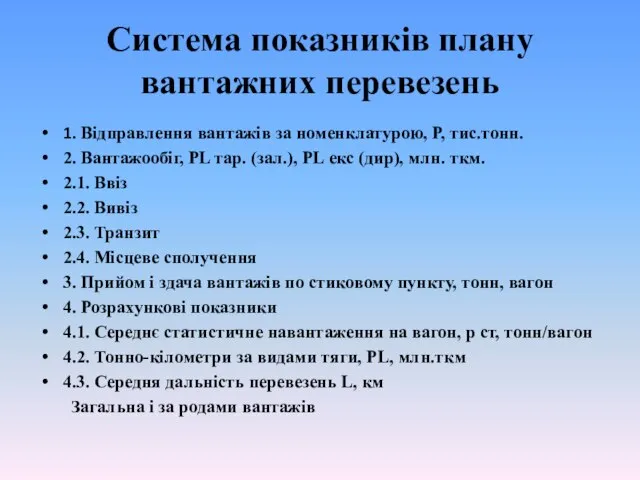 Система показників плану вантажних перевезень

• 1. Відправлення вантажів за номенклатурою, Р, тис.тонн.
• 2. Вантажообіг, PL тар. (зал.), PL екс (дир), млн. ткм.
• 2.1. Ввіз
• 2.2. Вивіз
• 2.3. Транзит
• 2.4. Місцеве сполучення
• 3. Прийом і здача вантажів по стиковому пункту, тонн, вагон
• 4. Розрахункові показники
• 4.1. Середнє статистичне навантаження на вагон, р ст, тонн/вагон
• 4.2. Тонно-кілометри за видами тяги, PL, млн.ткм
• 4.3. Середня дальність перевезень L, км
Загальна і за родами вантажів